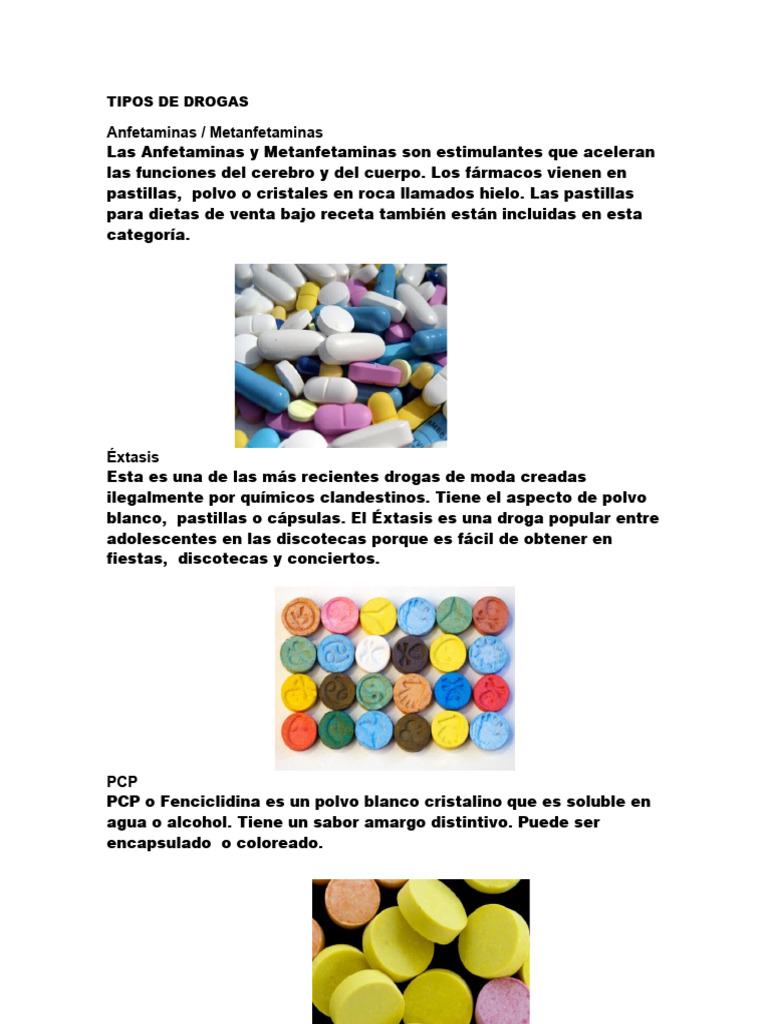 TIPOS DE DROGAS

Anfetaminas / Metanfetaminas
Las Anfetaminas y Metanfetaminas son estimulantes que aceleran las funciones del cerebro y del cuerpo. Los fármacos vienen en pastillas, polvo o cristales en roca llamados hielo. Las pastillas para dietas de venta bajo receta también están incluidas en esta categoría.

Éxtasis
Esta es una de las más recientes drogas de moda creadas ilegalmente por químicos clandestinos. Tiene el aspecto de polvo blanco, pastillas o cápsulas. El Éxtasis es una droga popular entre adolescentes en las discotecas porque es fácil de obtener en fiestas, discotecas y conciertos.

PCP
PCP o Fenciclidina es un polvo blanco cristalino que es soluble en agua o alcohol. Tiene un sabor amargo distintivo. Puede ser encapsulado o coloreado.